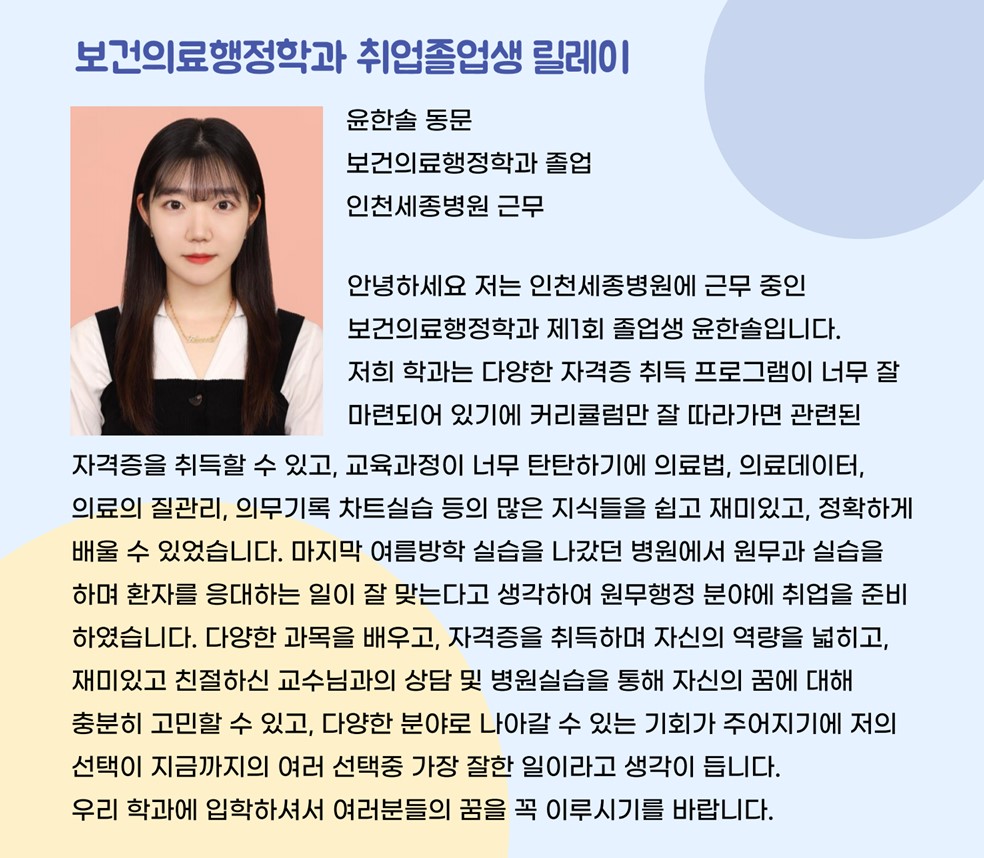 보건의료행정학과 취업졸업생 릴레이

윤한솔 동문
보건의료행정학과 졸업
인천세종병원 근무

안녕하세요 저는 인천세종병원에 근무 중인 보건의료행정학과 제1회 졸업생 윤한솔입니다. 저희 학과는 다양한 자격증 취득 프로그램이 너무 잘 마련되어 있기에 커리큘럼만 잘 따라가면 관련된 자격증을 취득할 수 있고, 교육과정이 너무 탄탄하기에 의료법, 의료데이터, 의료의 질관리, 의무기록 차트실습 등의 많은 지식들을 쉽고 재미있고, 정확하게 배울 수 있었습니다. 마지막 여름방학 실습을 나갔던 병원에서 원무과 실습을 하며 환자를 응대하는 일이 잘 맞는다고 생각하여 원무행정 분야에 취업을 준비하였습니다. 다양한 과목을 배우고, 자격증을 취득하며 자신의 역량을 넓히고, 재미있고 친절하신 교수님과의 상담 및 병원실습을 통해 자신의 꿈에 대해 충분히 고민할 수 있고, 다양한 분야로 나아갈 수 있는 기회가 주어지기에 저의 선택이 지금까지의 여러 선택중 가장 잘한 일이라고 생각이 듭니다.
우리 학과에 입학하셔서 여러분들의 꿈을 꼭 이루시기를 바랍니다.